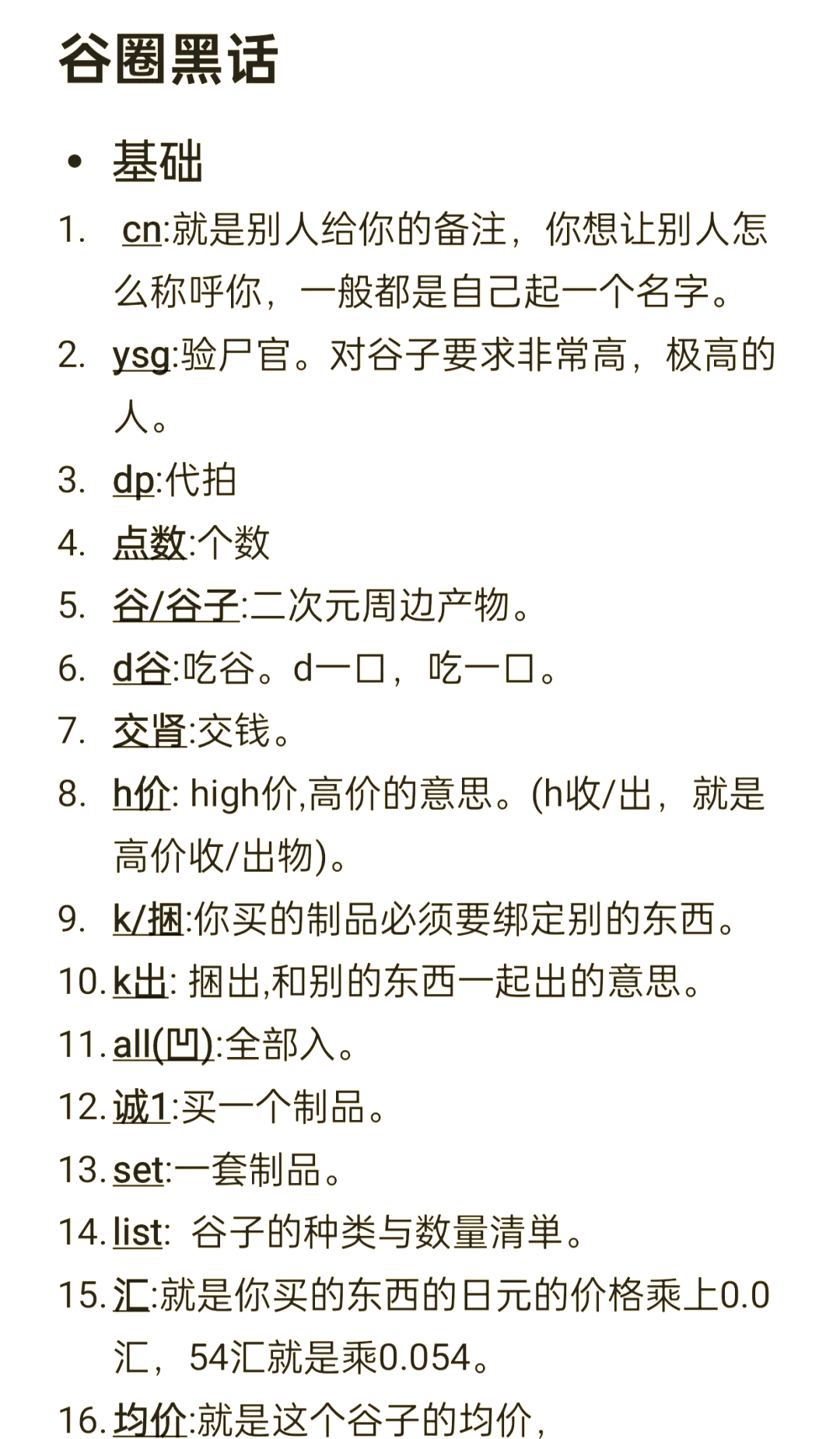 谷圈黑话

• 基础

1. cn:就是别人给你的备注，你想让别人怎么称呼你，一般都是自己起一个名字。
2. ysg:验尸官。对谷子要求非常高，极高的人。
3. dp:代拍
4. 点数:个数
5. 谷/谷子:二次元周边产物。
6. d谷:吃谷。d一口，吃一口。
7. 交肾:交钱。
8. h价: high价,高价的意思。(h收/出，就是高价收/出物)。
9. k/捆:你买的制品必须要绑定别的东西。
10. k出: 捆出,和别的东西一起出的意思。
11. all(凹):全部入。
12. 诚1:买一个制品。
13. set:一套制品。
14. list: 谷子的种类与数量清单。
15. 汇:就是你买的东西的日元的价格乘上0.0汇，54汇就是乘0.054。
16. 均价:就是这个谷子的均价，